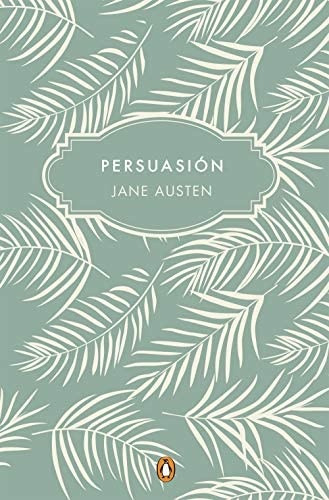 PERSUASIÓN
JANE AUSTEN